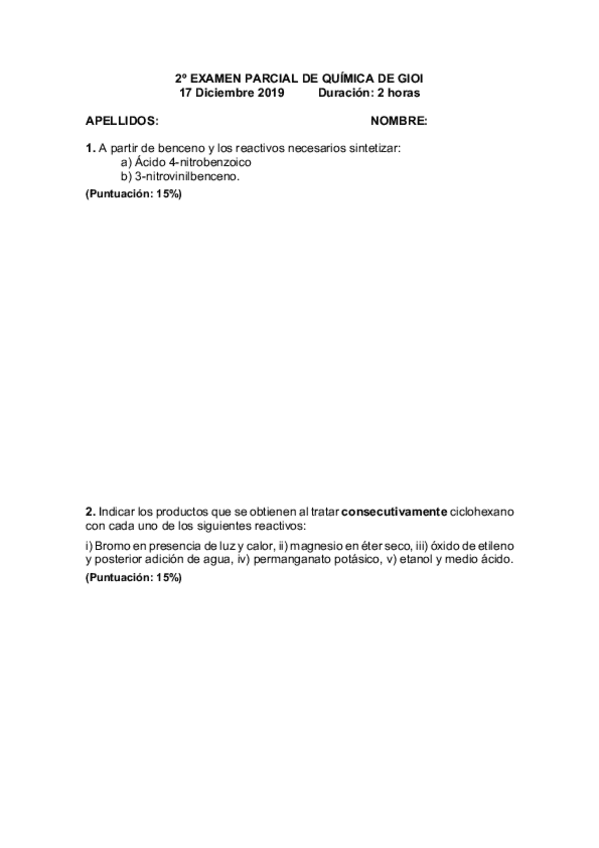 2º EXAMEN PARCIAL DE QUÍMICA DE GIOI
17 Diciembre 2019 Duración: 2 horas

APELLIDOS: NOMBRE:

1. A partir de benceno y los reactivos necesarios sintetizar:
a) Ácido 4-nitrobenzoico
b) 3-nitrovinilbenceno.
(Puntuación: 15%)

2. Indicar los productos que se obtienen al tratar consecutivamente ciclohexano con cada uno de los siguientes reactivos:

i) Bromo en presencia de luz y calor, ii) magnesio en éter seco, iii) óxido de etileno y posterior adición de agua, iv) permanganato potásico, v) etanol y medio ácido.
(Puntuación: 15%)